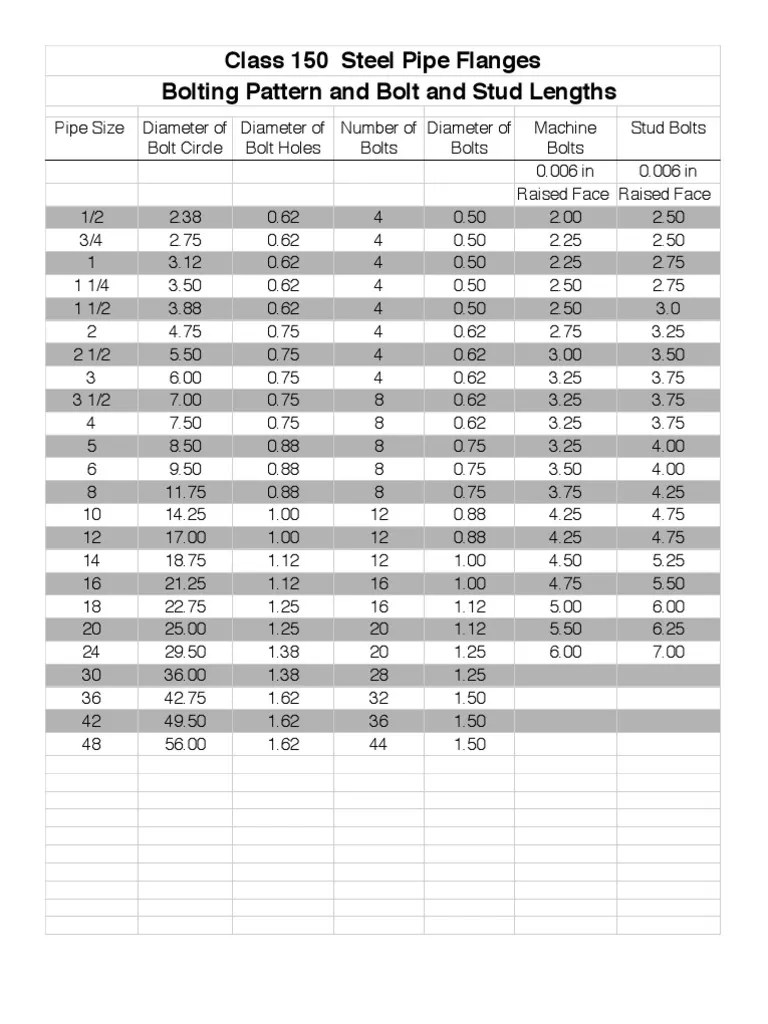 Class 150 Steel Pipe Flanges

Bolting Pattern and Bolt and Stud Lengths

| Pipe Size | Diameter of Bolt Circle | Diameter of Bolt Holes | Number of Bolts | Diameter of Bolts | Machine Bolts | Stud Bolts |
|---|---|---|---|---|---|---|
| | | | | | 0.006 in | 0.006 in |
| | | | | | Raised Face | Raised Face |
| 1/2 | 2.38 | 0.62 | 4 | 0.50 | 2.00 | 2.50 |
| 3/4 | 2.75 | 0.62 | 4 | 0.50 | 2.25 | 2.50 |
| 1 | 3.12 | 0.62 | 4 | 0.50 | 2.25 | 2.75 |
| 1 1/4 | 3.50 | 0.62 | 4 | 0.50 | 2.50 | 2.75 |
| 1 1/2 | 3.88 | 0.62 | 4 | 0.50 | 2.50 | 3.0 |
| 2 | 4.75 | 0.75 | 4 | 0.62 | 2.75 | 3.25 |
| 2 1/2 | 5.50 | 0.75 | 4 | 0.62 | 3.00 | 3.50 |
| 3 | 6.00 | 0.75 | 4 | 0.62 | 3.25 | 3.75 |
| 3 1/2 | 7.00 | 0.75 | 8 | 0.62 | 3.25 | 3.75 |
| 4 | 7.50 | 0.75 | 8 | 0.62 | 3.25 | 3.75 |
| 5 | 8.50 | 0.88 | 8 | 0.75 | 3.25 | 4.00 |
| 6 | 9.50 | 0.88 | 8 | 0.75 | 3.50 | 4.00 |
| 8 | 11.75 | 0.88 | 8 | 0.75 | 3.75 | 4.25 |
| 10 | 14.25 | 1.00 | 12 | 0.88 | 4.25 | 4.75 |
| 12 | 17.00 | 1.00 | 12 | 0.88 | 4.25 | 4.75 |
| 14 | 18.75 | 1.12 | 12 | 1.00 | 4.50 | 5.25 |
| 16 | 21.25 | 1.12 | 16 | 1.00 | 4.75 | 5.50 |
| 18 | 22.75 | 1.25 | 16 | 1.12 | 5.00 | 6.00 |
| 20 | 25.00 | 1.25 | 20 | 1.12 | 5.50 | 6.25 |
| 24 | 29.50 | 1.38 | 20 | 1.25 | 6.00 | 7.00 |
| 30 | 36.00 | 1.38 | 28 | 1.25 | | |
| 36 | 42.75 | 1.62 | 32 | 1.50 | | |
| 42 | 49.50 | 1.62 | 36 | 1.50 | | |
| 48 | 56.00 | 1.62 | 44 | 1.50 | | |